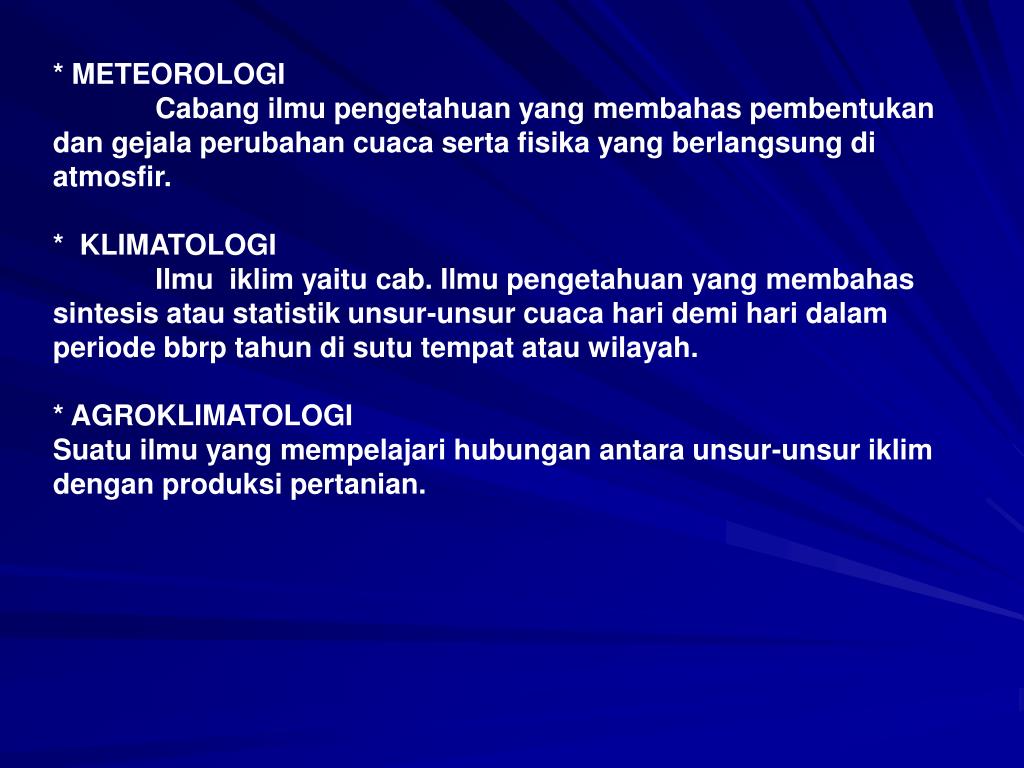 * METEOROLOGI

Cabang ilmu pengetahuan yang membahas pembentukan dan gejala perubahan cuaca serta fisika yang berlangsung di atmosfir.

* KLIMATOLOGI

Ilmu iklim yaitu cab. Ilmu pengetahuan yang membahas sintesis atau statistik unsur-unsur cuaca hari demi hari dalam periode bbrp tahun di sutu tempat atau wilayah.

* AGROKLIMATOLOGI

Suatu ilmu yang mempelajari hubungan antara unsur-unsur iklim dengan produksi pertanian.